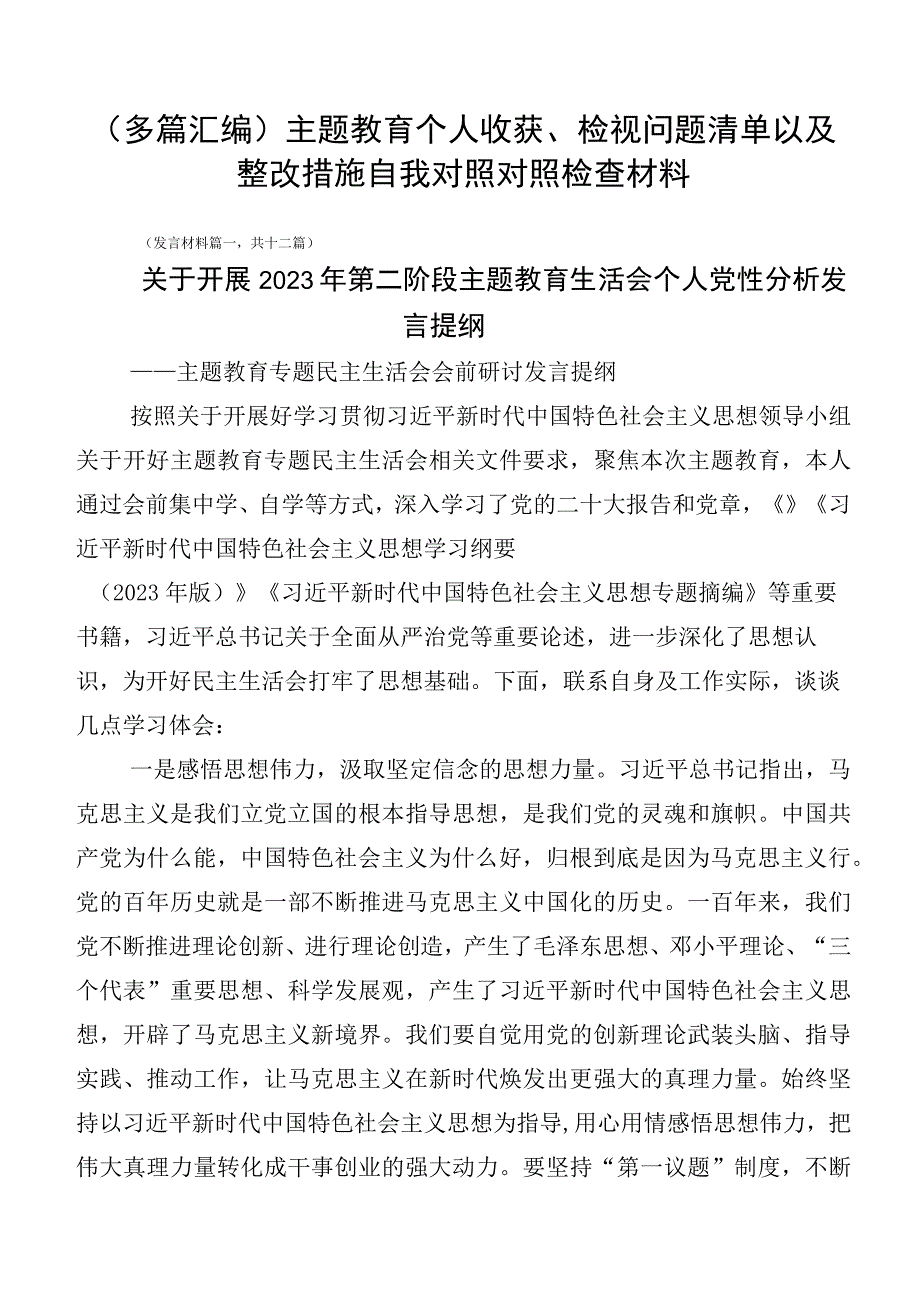 （多篇汇编）主题教育个人收获、检视问题清单以及整改措施自我对照对照检查材料

（发言材料篇一，共十二篇）

关于开展2023年第二阶段主题教育生活会个人党性分析发言提纲

——主题教育专题民主生活会会前研讨发言提纲

按照关于开展好学习贯彻习近平新时代中国特色社会主义思想领导小组关于开好主题教育专题民主生活会相关文件要求，聚焦本次主题教育，本人通过会前集中学、自学等方式，深入学习了党的二十大报告和党章，《》《习近平新时代中国特色社会主义思想学习纲要

（2023年版）》《习近平新时代中国特色社会主义思想专题摘编》等重要书籍，习近平总书记关于全面从严治党等重要论述，进一步深化了思想认识，为开好民主生活会打牢了思想基础。下面，联系自身及工作实际，谈谈几点学习体会：

一是感悟思想伟力，汲取坚定信念的思想力量。习近平总书记指出，马克思主义是我们立党立国的根本指导思想，是我们党的灵魂和旗帜。中国共产党为什么能，中国特色社会主义为什么好，归根到底是因为马克思主义行。党的百年历史就是一部不断推进马克思主义中国化的历史。一百年来，我们党不断推进理论创新、进行理论创造，产生了毛泽东思想、邓小平理论、“三个代表”重要思想、科学发展观，产生了习近平新时代中国特色社会主义思想，开辟了马克思主义新境界。我们要自觉用党的创新理论武装头脑、指导实践、推动工作，让马克思主义在新时代焕发出更强大的真理力量。始终坚持以习近平新时代中国特色社会主义思想为指导,用心用情感悟思想伟力，把伟大真理力量转化成干事创业的强大动力。要坚持“第一议题”制度，不断